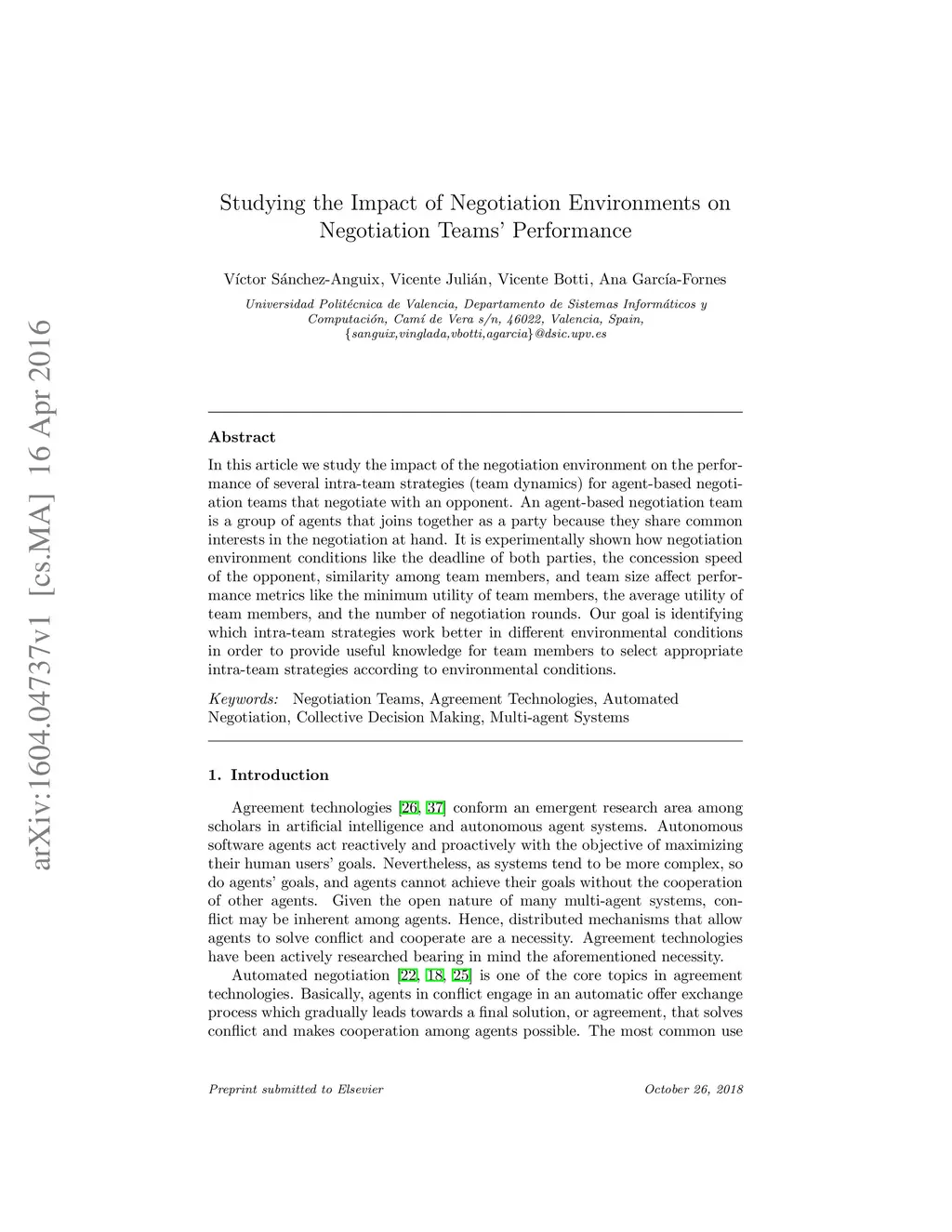 arXiv:1604.04737v1 [cs.MA] 16 Apr 2016

Studying the Impact of Negotiation Environments on Negotiation Teams' Performance

Víctor Sánchez-Anguix, Vicente Julián, Vicente Botti, Ana García-Fornes

Universidad Politécnica de Valencia, Departamento de Sistemas Informáticos y Computación, Camí de Vera s/n, 46022, Valencia, Spain, {sanguix,vinglada,vbotti,agarcia}@dsic.upv.es

Abstract

In this article we study the impact of the negotiation environment on the performance of several intra-team strategies (team dynamics) for agent-based negotiation teams that negotiate with an opponent. An agent-based negotiation team is a group of agents that joins together as a party because they share common interests in the negotiation at hand. It is experimentally shown how negotiation environment conditions like the deadline of both parties, the concession speed of the opponent, similarity among team members, and team size affect performance metrics like the minimum utility of team members, the average utility of team members, and the number of negotiation rounds. Our goal is identifying which intra-team strategies work better in different environmental conditions in order to provide useful knowledge for team members to select appropriate intra-team strategies according to environmental conditions.

Keywords: Negotiation Teams, Agreement Technologies, Automated Negotiation, Collective Decision Making, Multi-agent Systems

1. Introduction

Agreement technologies [26, 37] conform an emergent research area among scholars in artificial intelligence and autonomous agent systems. Autonomous software agents act reactively and proactively with the objective of maximizing their human users' goals. Nevertheless, as systems tend to be more complex, so do agents' goals, and agents cannot achieve their goals without the cooperation of other agents. Given the open nature of many multi-agent systems, conflict may be inherent among agents. Hence, distributed mechanisms that allow agents to solve conflict and cooperate are a necessity. Agreement technologies have been actively researched bearing in mind the aforementioned necessity.

Automated negotiation [22, 18, 25] is one of the core topics in agreement technologies. Basically, agents in conflict engage in an automatic offer exchange process which gradually leads towards a final solution, or agreement, that solves conflict and makes cooperation among agents possible. The most common use

Preprint submitted to Elsevier October 26, 2018